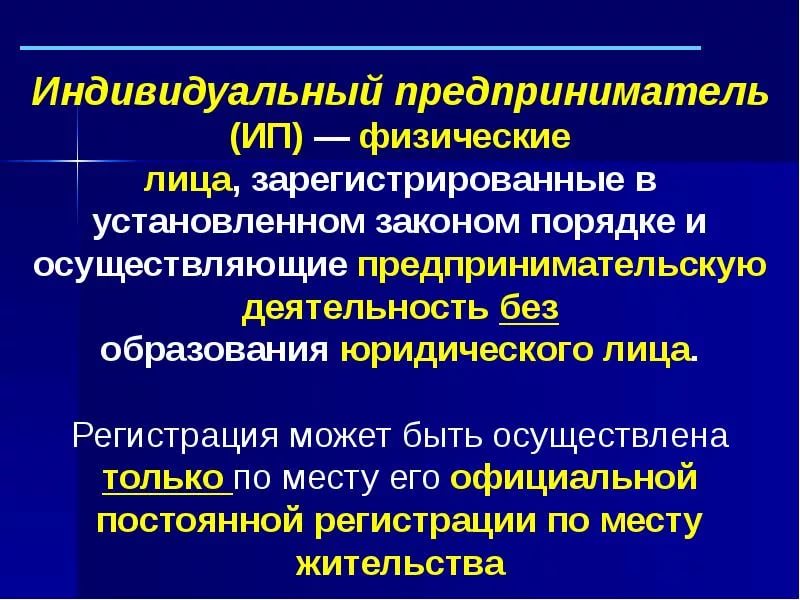 Индивидуальный предприниматель (ИП) — физические лица, зарегистрированные в установленном законом порядке и осуществляющие предпринимательскую деятельность без образования юридического лица.

Регистрация может быть осуществлена только по месту его официальной постоянной регистрации по месту жительства